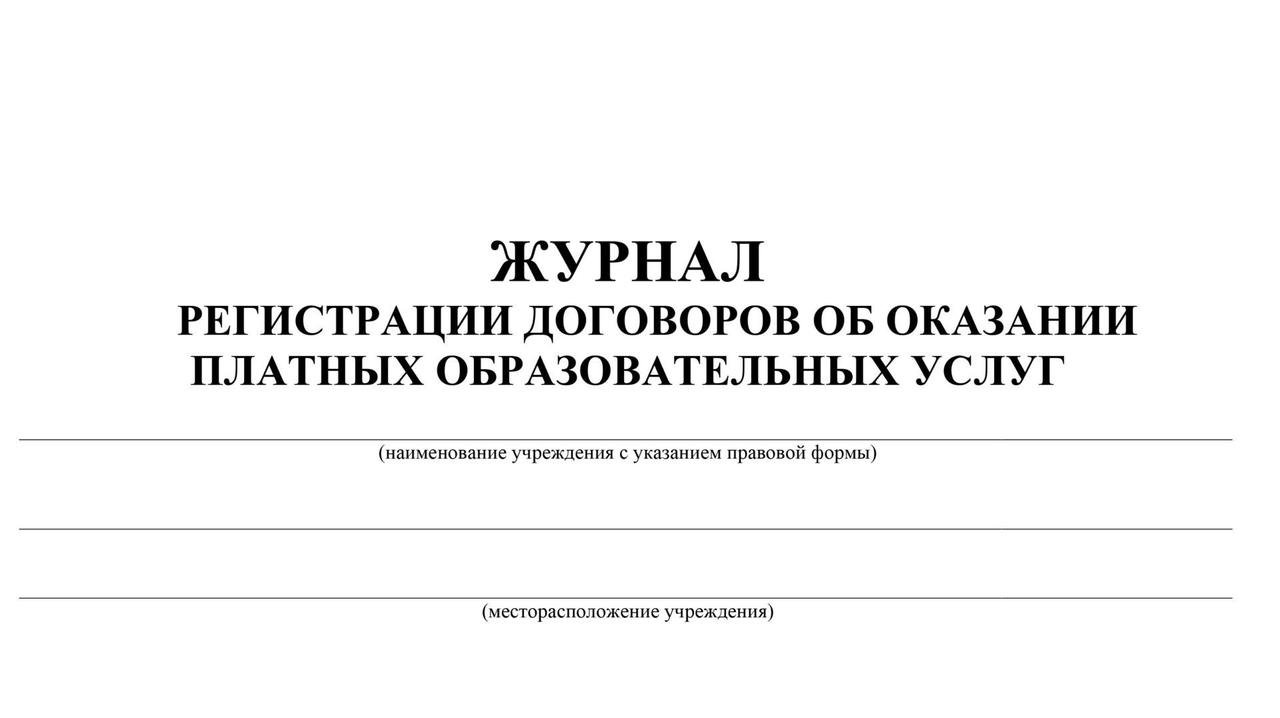 ЖУРНАЛ
РЕГИСТРАЦИИ ДОГОВОРОВ ОБ ОКАЗАНИИ ПЛАТНЫХ ОБРАЗОВАТЕЛЬНЫХ УСЛУГ

(наименование учреждения с указанием правовой формы)

(месторасположение учреждения)